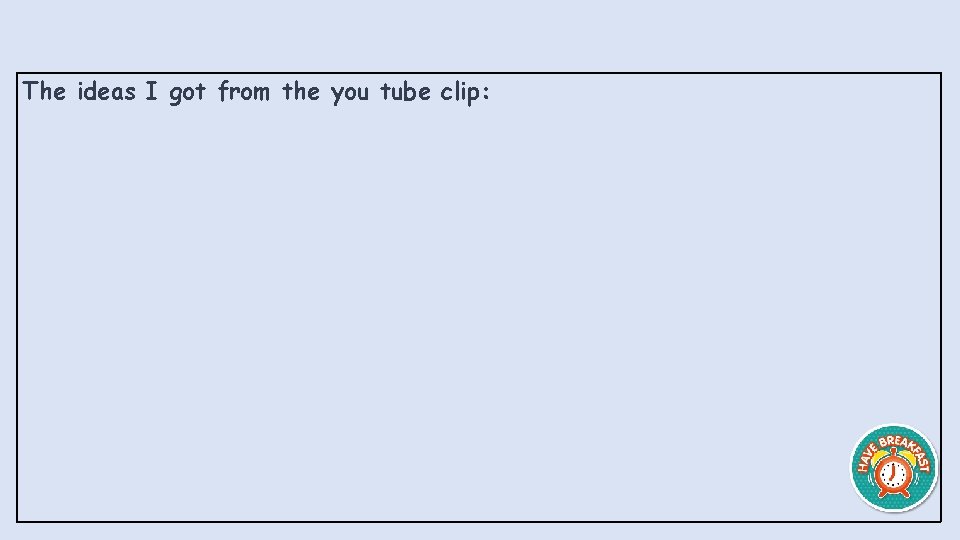 The ideas I got from the you tube clip:

HAVE BREAKFAST